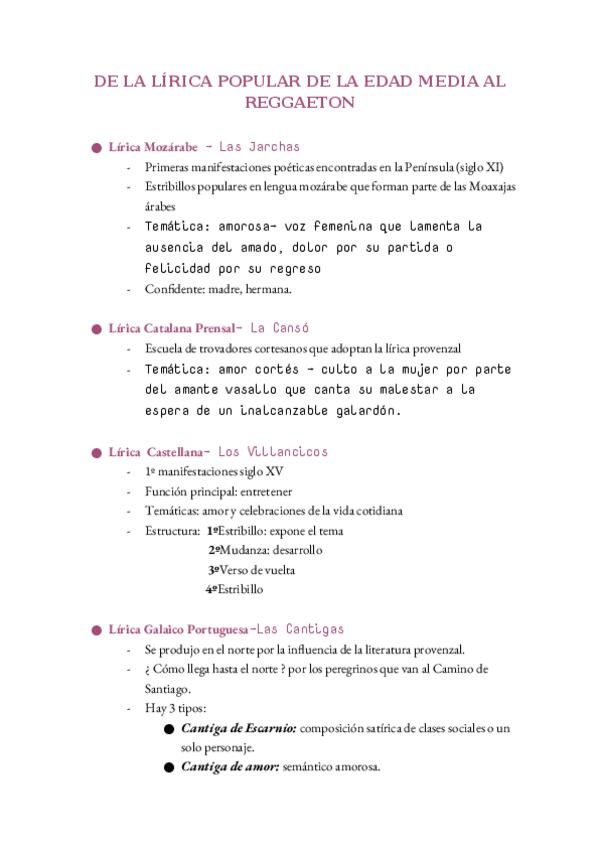 DE LA LÍRICA POPULAR DE LA EDAD MEDIA AL REGGAETON

● Lírica Mozárabe - Las Jarchas
- Primeras manifestaciones poéticas encontradas en la Península (siglo XI)
- Estribillos populares en lengua mozárabe que forman parte de las Moaxajas árabes
- Temática: amorosa- voz femenina que lamenta la ausencia del amado, dolor por su partida o felicidad por su regreso
- Confidente: madre, hermana.

● Lírica Catalana Prensal- La Cansó
- Escuela de trovadores cortesanos que adoptan la lírica provenzal
- Temática: amor cortés - culto a la mujer por parte del amante vasallo que canta su malestar a la espera de un inalcanzable galardón.

● Lírica Castellana- Los Villancicos
- 1º manifestaciones siglo XV
- Función principal: entretener
- Temáticas: amor y celebraciones de la vida cotidiana
- Estructura: 1ºEstribillo: expone el tema
2ºMudanza: desarrollo
3ºVerso de vuelta
4ºEstribillo

● Lírica Galaico Portuguesa-Las Cantigas
- Se produjo en el norte por la influencia de la literatura provenzal.
- ¿ Cómo llega hasta el norte ? por los peregrinos que van al Camino de Santiago.
- Hay 3 tipos:
● Cantiga de Escarnio: composición satírica de clases sociales o un solo personaje.
● Cantiga de amor: semántico amorosa.